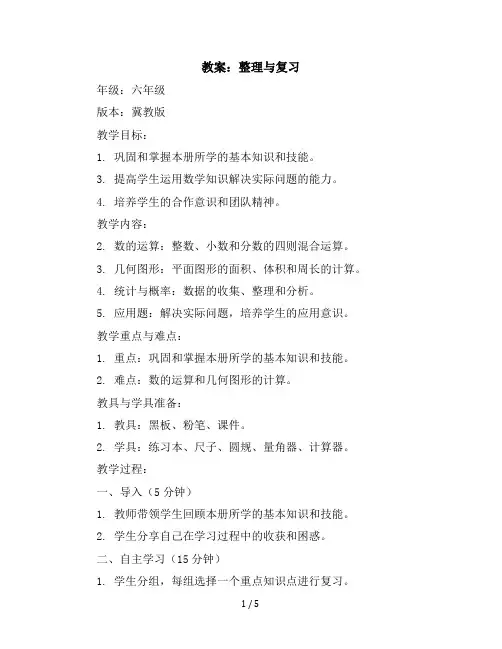 教案：整理与复习

年级：六年级

版本：冀教版

教学目标：

1. 巩固和掌握本册所学的基本知识和技能。

3. 提高学生运用数学知识解决实际问题的能力。

4. 培养学生的合作意识和团队精神。

教学内容：

2. 数的运算：整数、小数和分数的四则混合运算。

3. 几何图形：平面图形的面积、体积和周长的计算。

4. 统计与概率：数据的收集、整理和分析。

5. 应用题：解决实际问题，培养学生的应用意识。

教学重点与难点：

1. 重点：巩固和掌握本册所学的基本知识和技能。

2. 难点：数的运算和几何图形的计算。

教具与学具准备：

1. 教具：黑板、粉笔、课件。

2. 学具：练习本、尺子、圆规、量角器、计算器。

教学过程：

一、导入（5 分钟）

1. 教师带领学生回顾本册所学的基本知识和技能。

2. 学生分享自己在学习过程中的收获和困惑。

二、自主学习（15 分钟）

1. 学生分组，每组选择一个重点知识点进行复习。

1 / 5